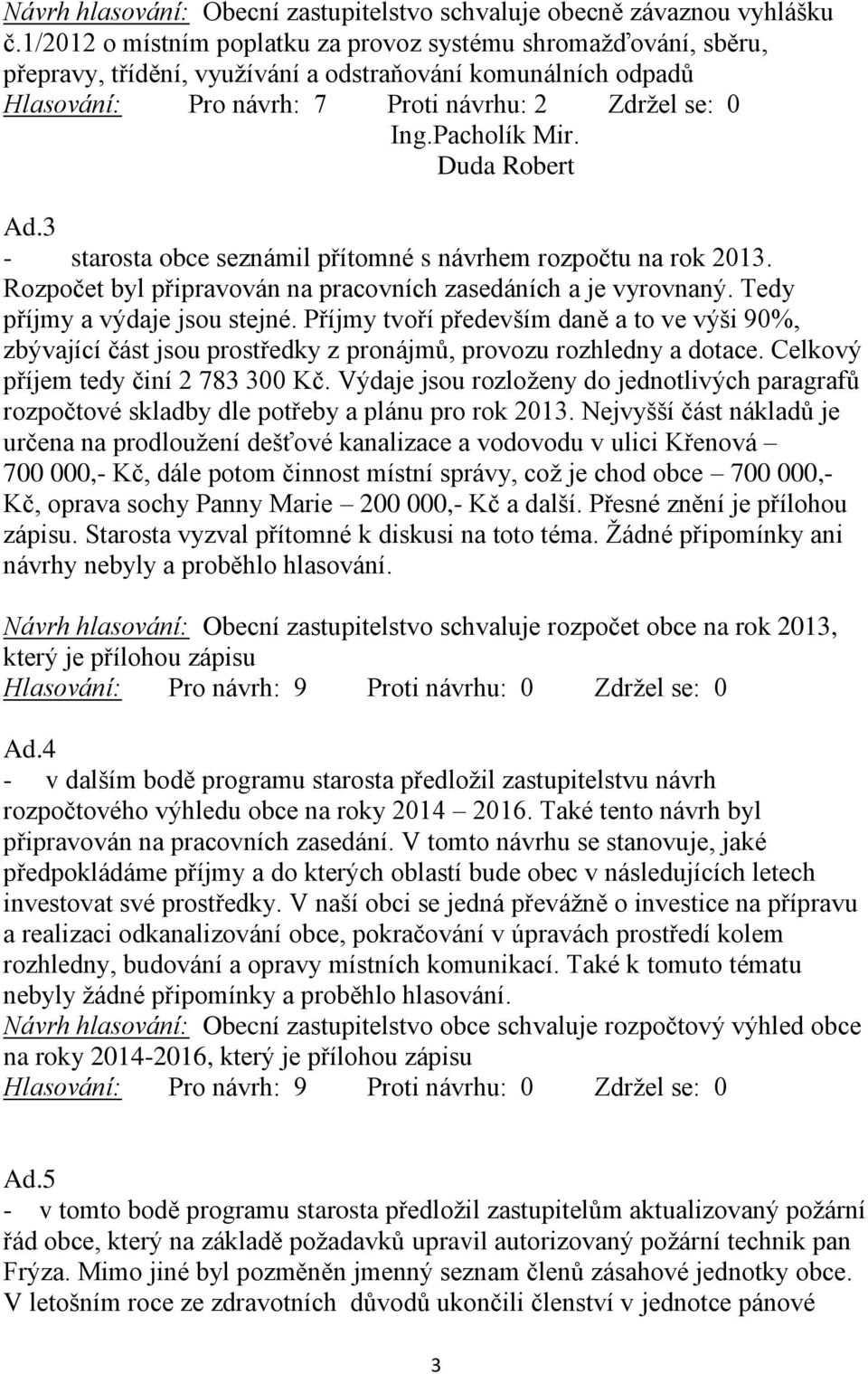 Návrh hlasování: Obecní zastupitelstvo schvaluje obecně závaznou vyhlášku č.1/2012 o místním poplatku za provoz systému shromažďování, sběru, přepravy, třídění, využívání a odstraňování komunálních odpadů
Hlasování: Pro návrh: 7 Proti návrhu: 2 Zdržel se: 0
Ing.Pacholík Mir.
Duda Robert

Ad.3
- starosta obce seznámil přítomné s návrhem rozpočtu na rok 2013. Rozpočet byl připravován na pracovních zasedáních a je vyrovnaný. Tedy příjmy a výdaje jsou stejné. Příjmy tvoří především daně a to ve výši 90%, zbývající část jsou prostředky z pronájmů, provozu rozhledny a dotace. Celkový příjem tedy činí 2 783 300 Kč. Výdaje jsou rozloženy do jednotlivých paragrafů rozpočtové skladby dle potřeby a plánu pro rok 2013. Nejvyšší část nákladů je určena na prodloužení dešťové kanalizace a vodovodu v ulici Křenová – 700 000,- Kč, dále potom činnost místní správy, což je chod obce – 700 000,- Kč, oprava sochy Panny Marie – 200 000,- Kč a další. Přesné znění je přílohou zápisu. Starosta vyzval přítomné k diskusi na toto téma. Žádné připomínky ani návrhy nebyly a proběhlo hlasování.

Návrh hlasování: Obecní zastupitelstvo schvaluje rozpočet obce na rok 2013, který je přílohou zápisu
Hlasování: Pro návrh: 9 Proti návrhu: 0 Zdržel se: 0

Ad.4
- v dalším bodě programu starosta předložil zastupitelstvu návrh rozpočtového výhledu obce na roky 2014 – 2016. Také tento návrh byl připravován na pracovních zasedání. V tomto návrhu se stanovuje, jaké předpokládáme příjmy a do kterých oblastí bude obec v následujících letech investovat své prostředky. V naší obci se jedná převážně o investice na přípravu a realizaci odkanalizování obce, pokračování v úpravách prostředí kolem rozhledny, budování a opravy místních komunikací. Také k tomuto tématu nebyly žádné připomínky a proběhlo hlasování.
Návrh hlasování: Obecní zastupitelstvo obce schvaluje rozpočtový výhled obce na roky 2014-2016, který je přílohou zápisu
Hlasování: Pro návrh: 9 Proti návrhu: 0 Zdržel se: 0

Ad.5
- v tomto bodě programu starosta předložil zastupitelům aktualizovaný požární řád obce, který na základě požadavků upravil autorizovaný požární technik pan Frýza. Mimo jiné byl pozměněn jmenný seznam členů zásahové jednotky obce. V letošním roce ze zdravotních důvodů ukončili členství v jednotce pánové

3